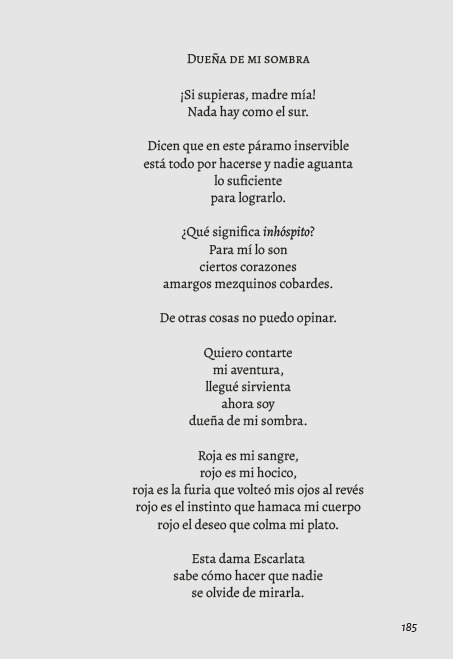 Dueña de mi sombra

¡Si supieras, madre mía!
Nada hay como el sur.

Dicen que en este páramo inservible
está todo por hacerse y nadie aguanta
lo suficiente
para lograrlo.

¿Qué significa inhóspito?
Para mí lo son
ciertos corazones
amargos mezquinos cobardes.

De otras cosas no puedo opinar.

Quiero contarte
mi aventura,
llegué sirvienta
ahora soy
dueña de mi sombra.

Roja es mi sangre,
rojo es mi hocico,
roja es la furia que volteó mis ojos al revés
rojo es el instinto que hamaca mi cuerpo
rojo el deseo que colma mi plato.

Esta dama Escarlata
sabe cómo hacer que nadie
se olvide de mirarla.

185